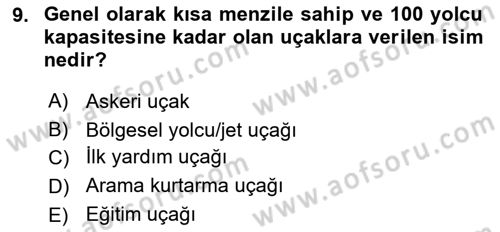 9. Genel olarak kısa menzile sahip ve 100 yolcu kapasitesine kadar olan uçaklara verilen isim nedir?

A) Askeri uçak
B) Bölgesel yolcu/jet uçağı
C) İlk yardım uçağı
D) Arama kurtarma uçağı
E) Eğitim uçağı

www.aofsoru.com
www.aofsoru.com
www.aofsoru.com
www.aofsoru.com
www.aofsoru.com